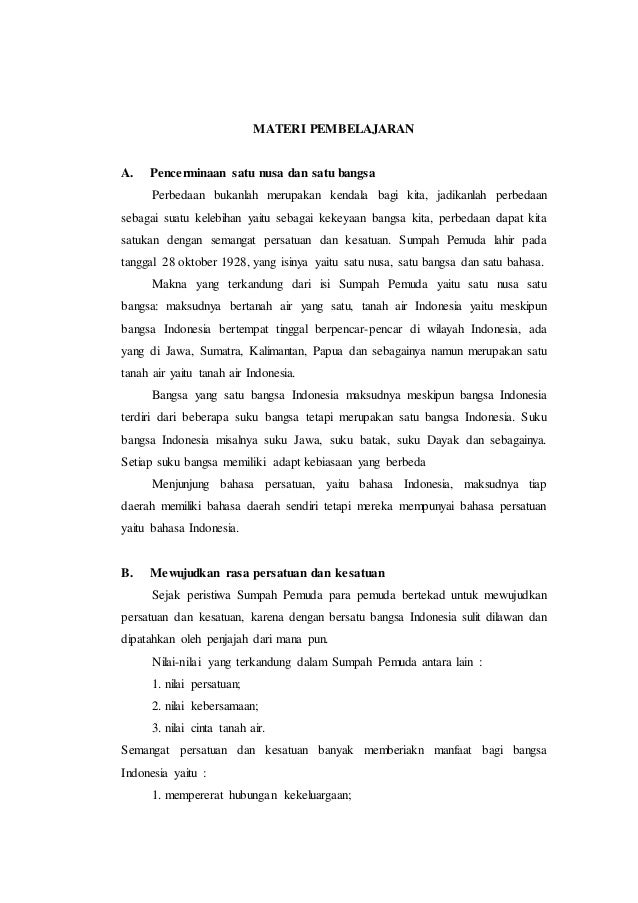 MATERI PEMBELAJARAN

A. Pencerminaan satu nusa dan satu bangsa

Perbedaan bukanlah merupakan kendala bagi kita, jadikanlah perbedaan sebagai suatu kelebihan yaitu sebagai kekeyaan bangsa kita, perbedaan dapat kita satukan dengan semangat persatuan dan kesatuan. Sumpah Pemuda lahir pada tanggal 28 oktober 1928, yang isinya yaitu satu nusa, satu bangsa dan satu bahasa.

Makna yang terkandung dari isi Sumpah Pemuda yaitu satu nusa satu bangsa: maksudnya bertanah air yang satu, tanah air Indonesia yaitu meskipun bangsa Indonesia bertempat tinggal berpencar-pencar di wilayah Indonesia, ada yang di Jawa, Sumatra, Kalimantan, Papua dan sebagainya namun merupakan satu tanah air yaitu tanah air Indonesia.

Bangsa yang satu bangsa Indonesia maksudnya meskipun bangsa Indonesia terdiri dari beberapa suku bangsa tetapi merupakan satu bangsa Indonesia. Suku bangsa Indonesia misalnya suku Jawa, suku batak, suku Dayak dan sebagainya. Setiap suku bangsa memiliki adapt kebiasaan yang berbeda

Menjunjung bahasa persatuan, yaitu bahasa Indonesia, maksudnya tiap daerah memiliki bahasa daerah sendiri tetapi mereka mempunyai bahasa persatuan yaitu bahasa Indonesia.

B. Mewujudkan rasa persatuan dan kesatuan

Sejak peristiwa Sumpah Pemuda para pemuda bertekad untuk mewujudkan persatuan dan kesatuan, karena dengan bersatu bangsa Indonesia sulit dilawan dan dipatahkan oleh penjajah dari mana pun.

Nilai-nilai yang terkandung dalam Sumpah Pemuda antara lain :

1. nilai persatuan;

2. nilai kebersamaan;

3. nilai cinta tanah air.

Semangat persatuan dan kesatuan banyak memberiakn manfaat bagi bangsa Indonesia yaitu :

1. mempererat hubungan kekeluargaan;